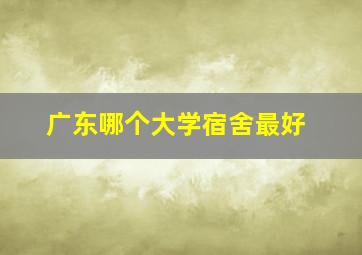 广东哪个大学宿舍最好